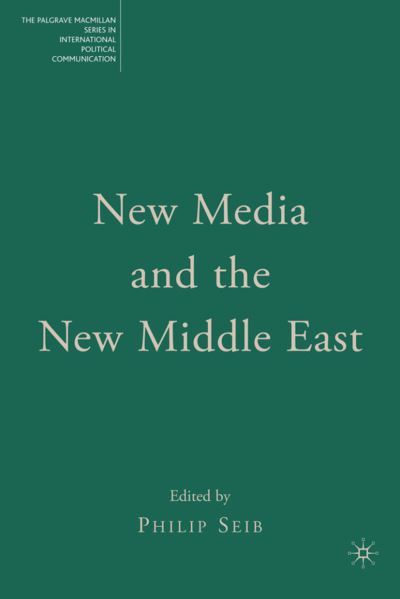 THE PALGRAVE MACMILLAN SERIES IN INTERNATIONAL POLITICAL COMMUNICATION

New Media and the New Middle East

Edited by

PHILIP SEIB